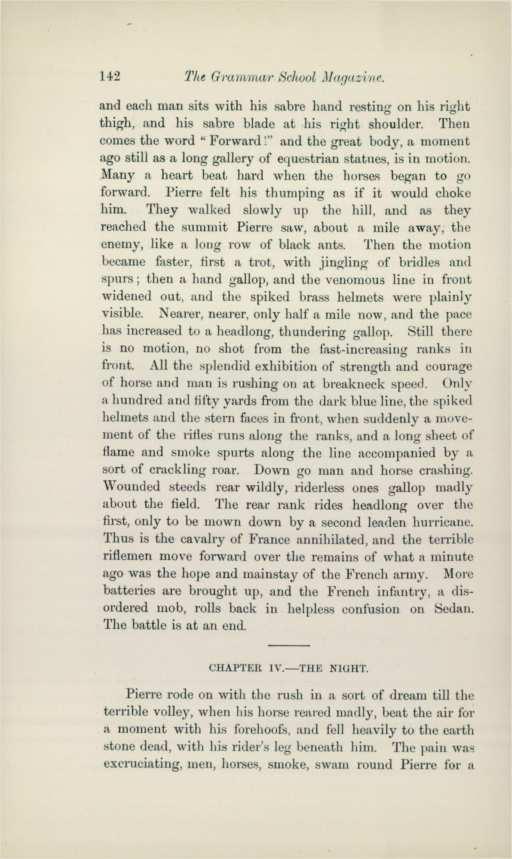 142 The Grammar School Magazine.

and each man sits with his sabre hand resting on his right thigh, and his sabre blade at his right shoulder. Then comes the word "Forward!" and the great body, a moment ago still as a long gallery of equestrian statues, is in motion. Many a heart beat hard when the horses began to go forward. Pierre felt his thumping as if it would choke him. They walked slowly up the hill, and as they reached the summit Pierre saw, about a mile away, the enemy, like a long row of black ants. Then the motion became faster, first a trot, with jingling of bridles and spurs; then a hand gallop, and the venomous line in front widened out, and the spiked brass helmets were plainly visible. Nearer, nearer, only half a mile now, and the pace has increased to a headlong, thundering gallop. Still there is no motion, no shot from the fast-increasing ranks in front. All the splendid exhibition of strength and courage of horse and man is rushing on at breakneck speed. Only a hundred and fifty yards from the dark blue line, the spiked helmets and the stern faces in front, when suddenly a movement of the rifles runs along the ranks, and a long sheet of flame and smoke spurts along the line accompanied by a sort of crackling roar. Down go man and horse crashing. Wounded steeds rear wildly, riderless ones gallop madly about the field. The rear rank rides headlong over the first, only to be mown down by a second leaden hurricane. Thus is the cavalry of France annihilated, and the terrible riflemen move forward over the remains of what a minute ago was the hope and mainstay of the French army. More batteries are brought up, and the French infantry, a disordered mob, rolls back in helpless confusion on Sedan. The battle is at an end.

CHAPTER IV.—THE NIGHT.

Pierre rode on with the rush in a sort of dream till the terrible volley, when his horse reared madly, beat the air for a moment with his forehoofs, and fell heavily to the earth stone dead, with his rider's leg beneath him. The pain was excruciating, men, horses, smoke, swam round Pierre for a